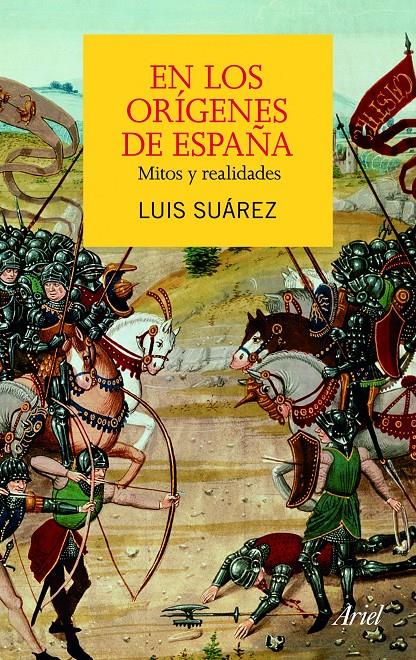 EN LOS ORÍGENES DE ESPAÑA
Mitos y realidades
LUIS SUÁREZ

Ariel